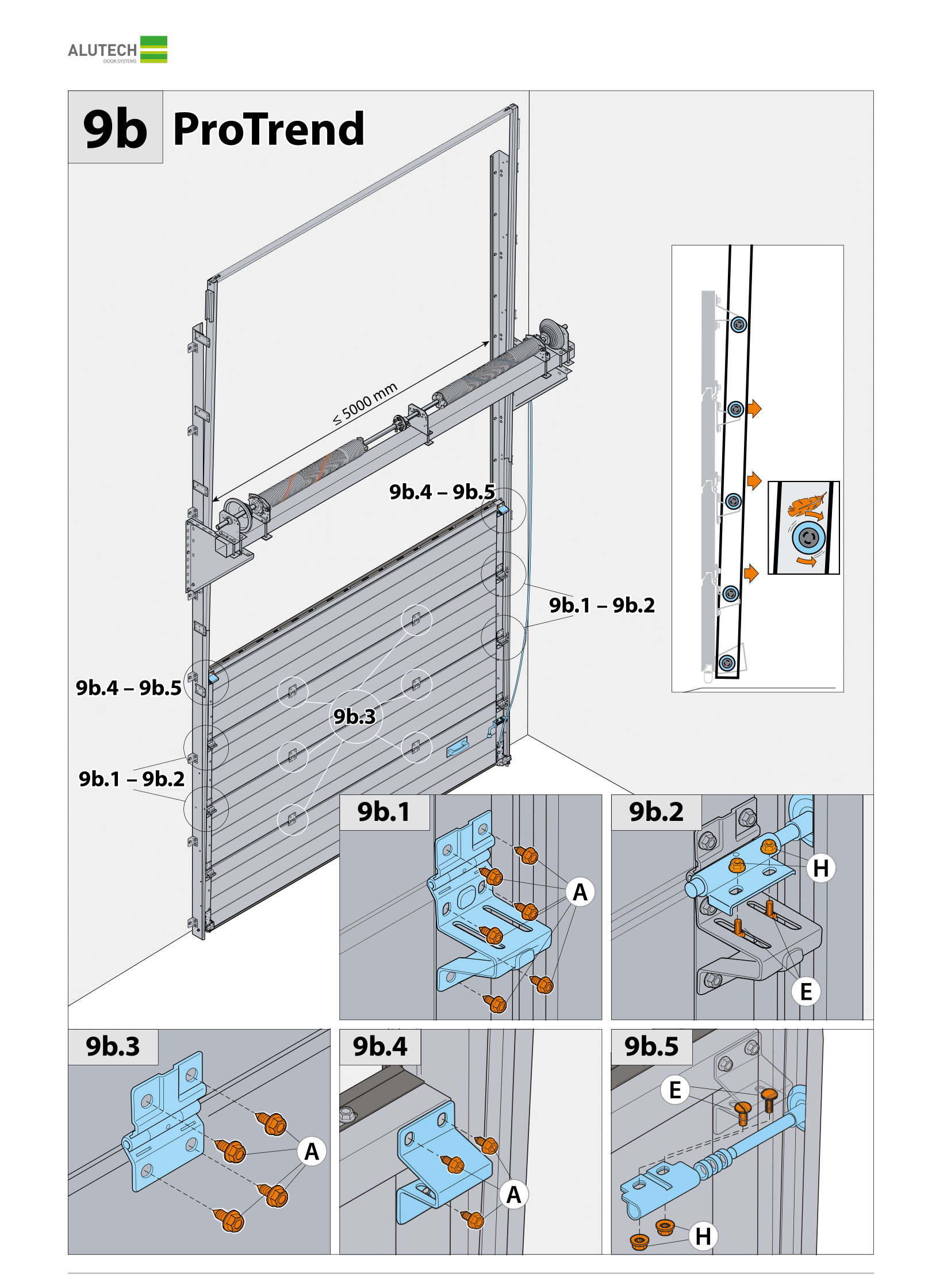 ALUTECH
DOOR SYSTEMS

9b ProTrend

≤ 5000 mm

9b.4 – 9b.5

9b.1 – 9b.2

9b.4 – 9b.5

9b.3

9b.1 – 9b.2

9b.1

A

9b.2

H

E

9b.3

A

9b.4

A

9b.5

E

H